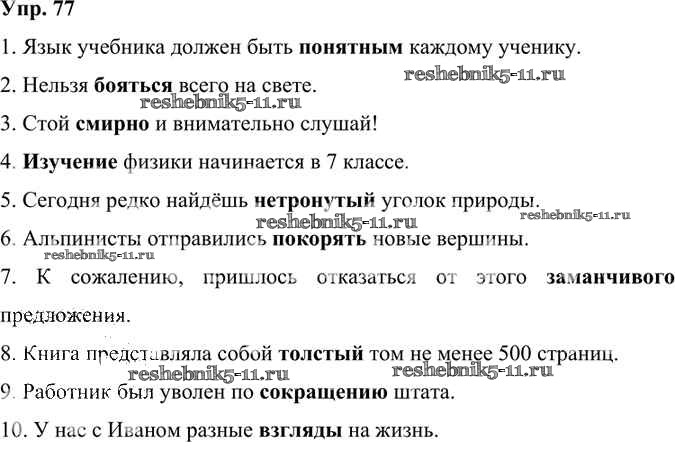 Упр. 77

1. Язык учебника должен быть понятным каждому ученику.

reshebnik5-11.ru

2. Нельзя бояться всего на свете.

reshebnik5-11.ru

3. Стой смирно и внимательно слушай!

4. Изучение физики начинается в 7 классе.

5. Сегодня редко найдёшь нетронутый уголок природы.

reshebnik5-11.ru reshebnik5-11.ru

6. Альпинисты отправились покорять новые вершины.

reshebnik5-11.ru

7. К сожалению, пришлось отказаться от этого заманчивого предложения.

8. Книга представляла собой толстый том не менее 500 страниц.

reshebnik5-11.ru reshebnik5-11.ru

9. Работник был уволен по сокращению штата.

10. У нас с Иваном разные взгляды на жизнь.